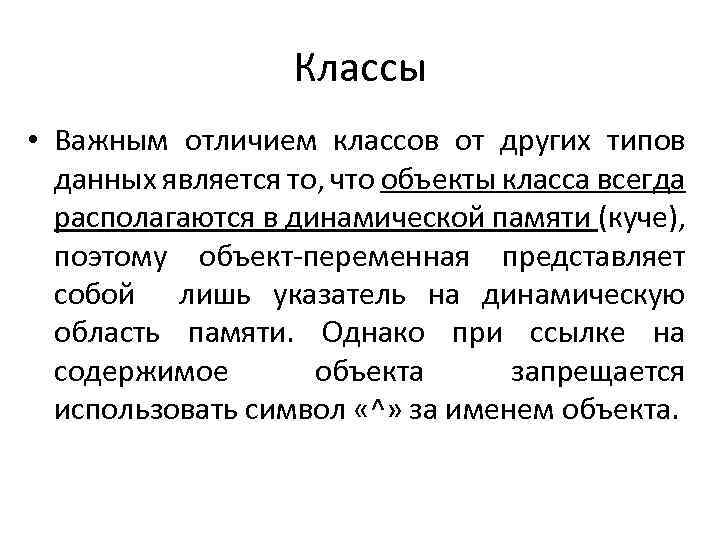 Классы

• Важным отличием классов от других типов данных является то, что объекты класса всегда располагаются в динамической памяти (куче), поэтому объект-переменная представляет собой лишь указатель на динамическую область памяти. Однако при ссылке на содержимое объекта запрещается использовать символ «^» за именем объекта.